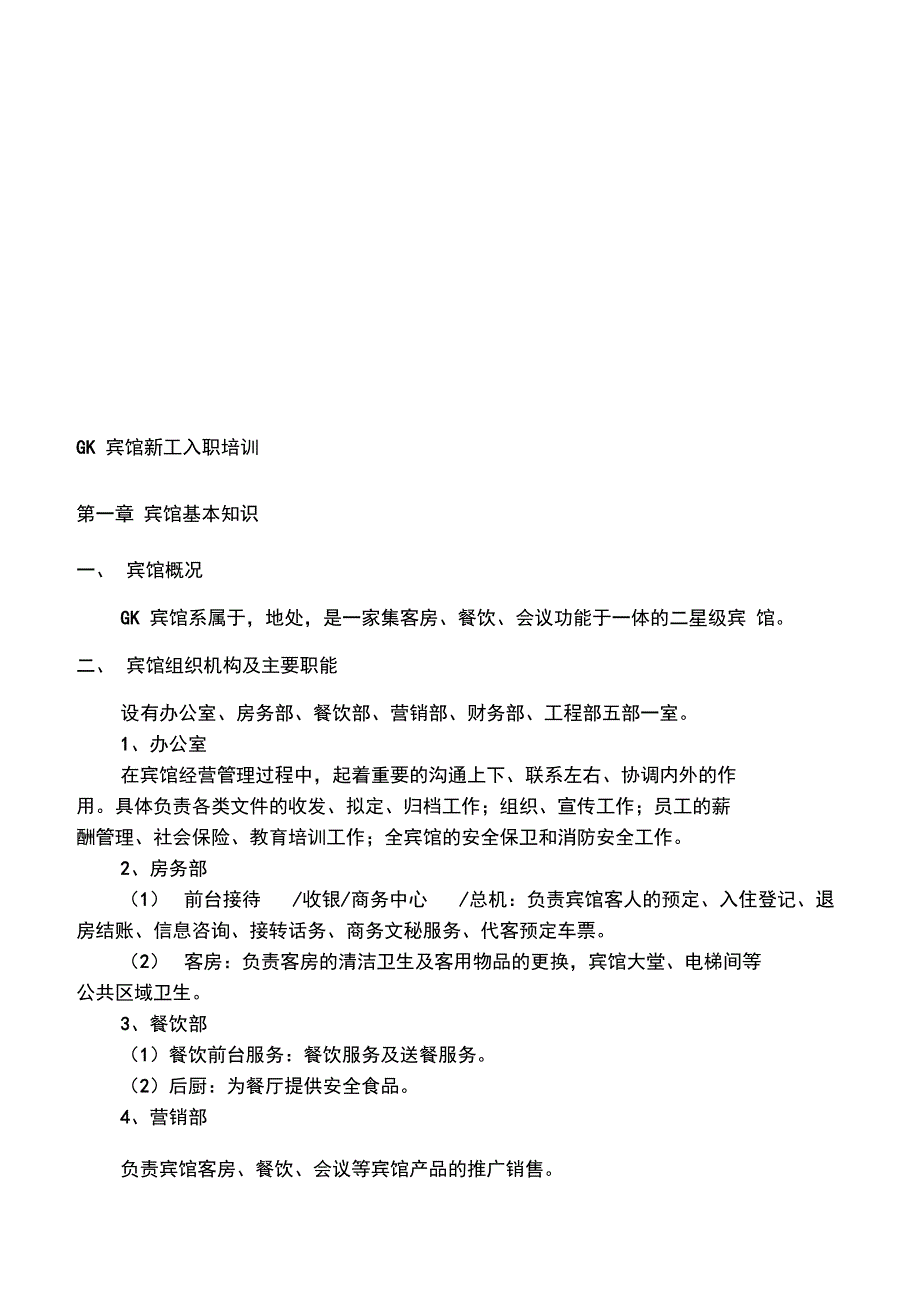 GK 宾馆新工入职培训

第一章 宾馆基本知识

一、 宾馆概况

GK 宾馆系属于，地处，是一家集客房、餐饮、会议功能于一体的二星级宾 馆。

二、 宾馆组织机构及主要职能

设有办公室、房务部、餐饮部、营销部、财务部、工程部五部一室。

1、办公室

在宾馆经营管理过程中，起着重要的沟通上下、联系左右、协调内外的作用。具体负责各类文件的收发、拟定、归档工作；组织、宣传工作；员工的薪酬管理、社会保险、教育培训工作；全宾馆的安全保卫和消防安全工作。

2、房务部

（1） 前台接待 /收银/商务中心 /总机：负责宾馆客人的预定、入住登记、退房结账、信息咨询、接转话务、商务文秘服务、代客预定车票。

（2） 客房：负责客房的清洁卫生及客用物品的更换，宾馆大堂、电梯间等公共区域卫生。

3、餐饮部

（1）餐饮前台服务：餐饮服务及送餐服务。

（2）后厨：为餐厅提供安全食品。

4、营销部

负责宾馆客房、餐饮、会议等宾馆产品的推广销售。